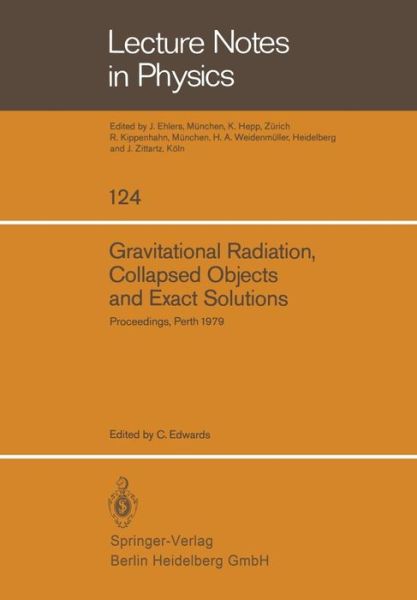 Lecture Notes in Physics

Edited by J. Ehlers, München, K. Hepp, Zürich
R. Kippenhahn, München, H. A. Weidenmüller, Heidelberg
and J. Zittartz, Köln

124

Gravitational Radiation, Collapsed Objects and Exact Solutions

Proceedings, Perth 1979

Edited by C. Edwards

Springer-Verlag
Berlin Heidelberg GmbH